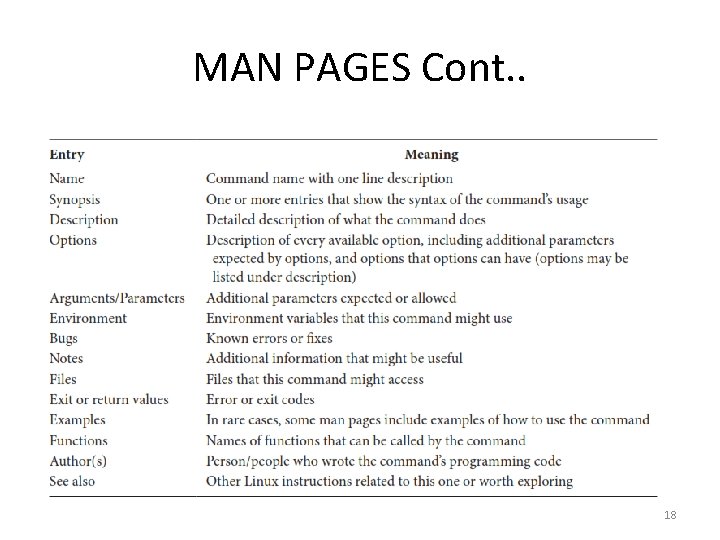 MAN PAGES Cont..

| Entry | Meaning |
|---|---|
| Name | Command name with one line description |
| Synopsis | One or more entries that show the syntax of the command's usage |
| Description | Detailed description of what the command does |
| Options | Description of every available option, including additional parameters expected by options, and options that options can have (options may be listed under description) |
| Arguments/Parameters | Additional parameters expected or allowed |
| Environment | Environment variables that this command might use |
| Bugs | Known errors or fixes |
| Notes | Additional information that might be useful |
| Files | Files that this command might access |
| Exit or return values | Error or exit codes |
| Examples | In rare cases, some man pages include examples of how to use the command |
| Functions | Names of functions that can be called by the command |
| Author(s) | Person/people who wrote the command's programming code |
| See also | Other Linux instructions related to this one or worth exploring |

18